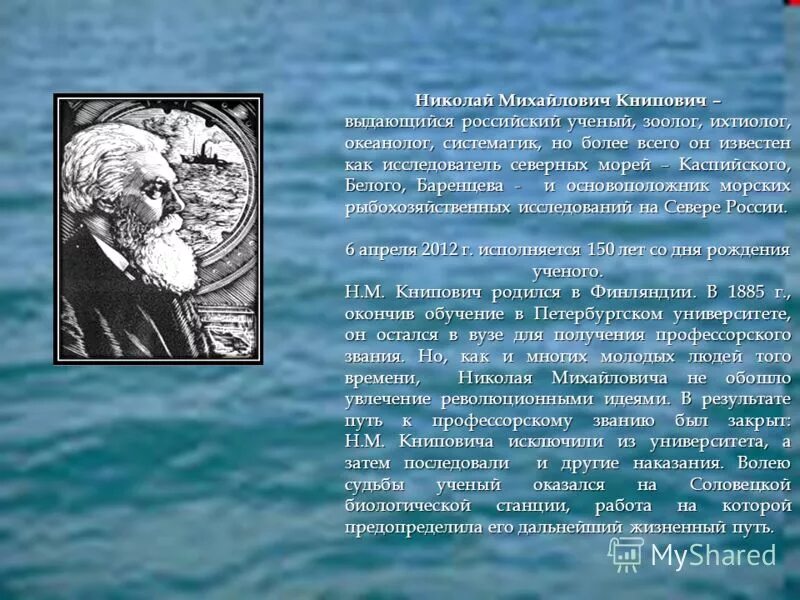 Николай Михайлович Книпович – выдающийся российский ученый, зоолог, ихтиолог, океанолог, систематик, но более всего он известен как исследователь северных морей – Каспийского, Белого, Баренцева - и основоположник морских рыбохозяйственных исследований на Севере России.

6 апреля 2012 г. исполняется 150 лет со дня рождения ученого.

Н.М. Книпович родился в Финляндии. В 1885 г., окончив обучение в Петербургском университете, он остался в вузе для получения профессорского звания. Но, как и многих молодых людей того времени, Николая Михайловича не обошло увлечение революционными идеями. В результате путь к профессорскому званию был закрыт: Н.М. Книповича исключили из университета, а затем последовали и другие наказания. Волею судьбы ученый оказался на Соловецкой биологической станции, работа на которой предопределила его дальнейший жизненный путь.

MyShared